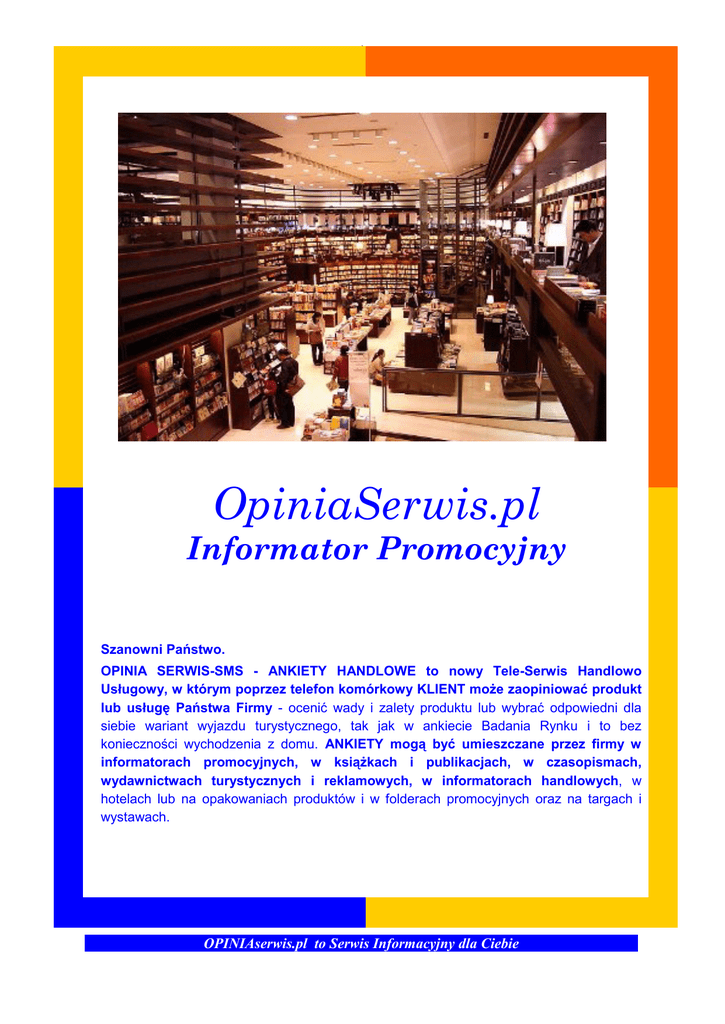 OpiniaSerwis.pl
Informator Promocyjny

Szanowni Państwo.

OPINIA SERWIS-SMS - ANKIETY HANDLOWE to nowy Tele-Serwis Handlowo Usługowy, w którym poprzez telefon komórkowy KLIENT może zaopiniować produkt lub usługę Państwa Firmy - ocenić wady i zalety produktu lub wybrać odpowiedni dla siebie wariant wyjazdu turystycznego, tak jak w ankiecie Badania Rynku i to bez konieczności wychodzenia z domu. ANKIETY mogą być umieszczane przez firmy w informatorach promocyjnych, w książkach i publikacjach, w czasopismach, wydawnictwach turystycznych i reklamowych, w informatorach handlowych, w hotelach lub na opakowaniach produktów i w folderach promocyjnych oraz na targach i wystawach.

OPINIAserwis.pl to Serwis Informacyjny dla Ciebie